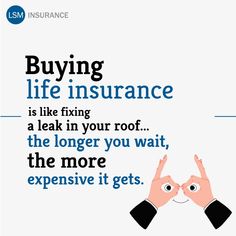 LSM INSURANCE

Buying
life insurance
is like fixing
a leak in your roof...
the longer you wait,
the more
expensive it gets.